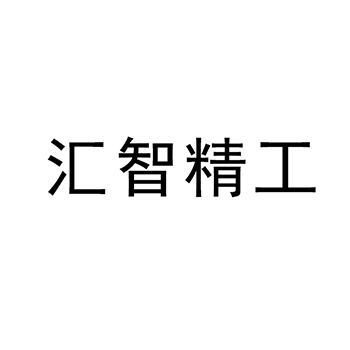 汇智精工